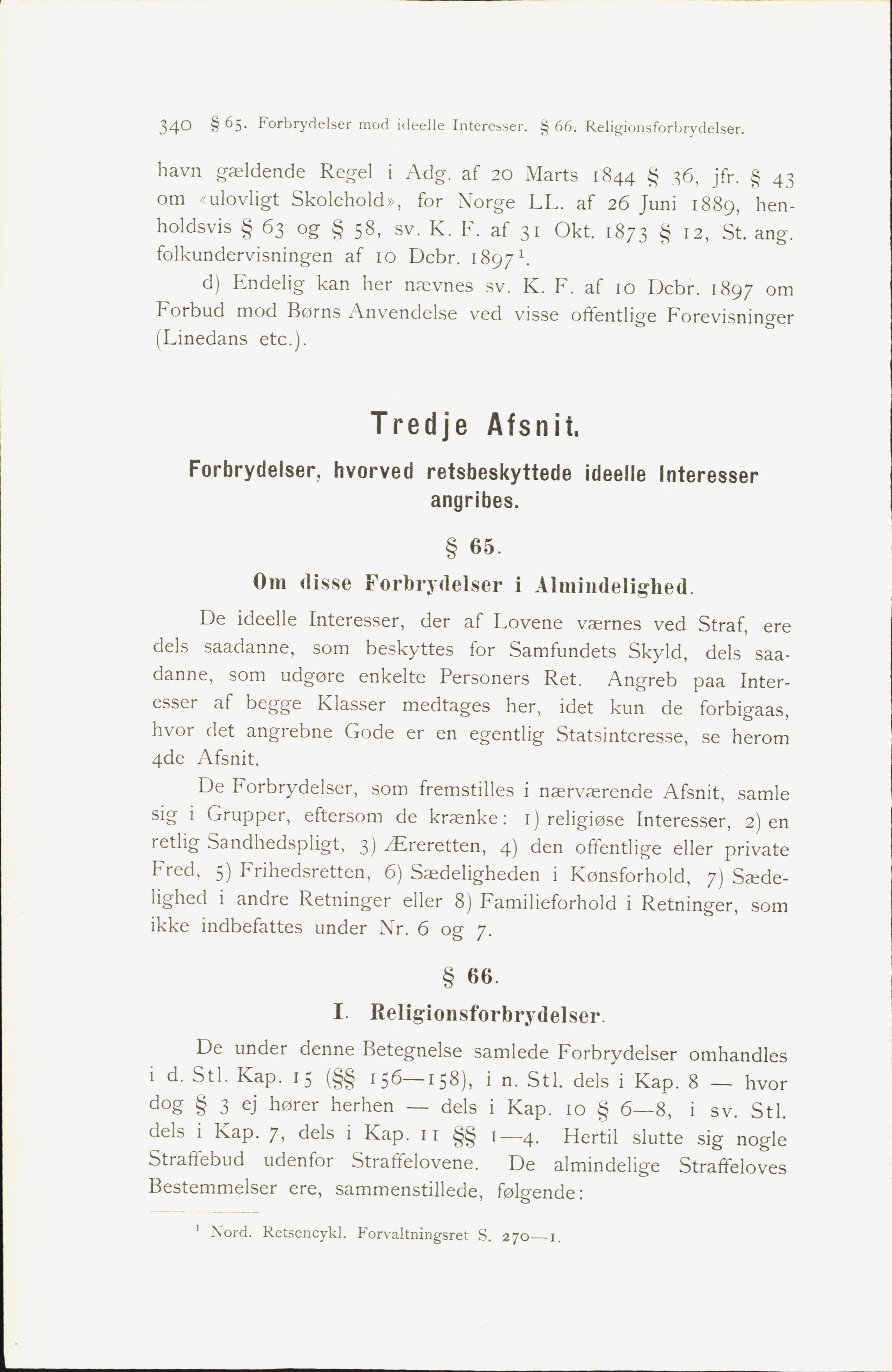 340 § 65. Forbrydelser mod ideelle Interesser. § 66. Religionsforbrydelser.

havn gældende Regel i Adg. af 20 Marts 1844 § 36, jfr. § 43 om «ulovligt Skolehold», for Norge LL. af 26 Juni 1889, henholdsvis § 63 og § 58, sv. K. F. af 31 Okt. 1873 § 12, St. ang. folkundervisningen af 10 Dcbr. 1897$^1$.

d) Endelig kan her nævnes sv. K. F. af 10 Dcbr. 1897 om Forbud mod Børns Anvendelse ved visse offentlige Forevisninger (Linedans etc.).

Tredje Afsnit.

Forbrydelser, hvorved retsbeskyttede ideelle Interesser angribes.

§ 65.

Om disse Forbrydelser i Almindelighed.

De ideelle Interesser, der af Lovene værnes ved Straf, ere dels saadanne, som beskyttes for Samfundets Skyld, dels saadanne, som udgøre enkelte Personers Ret. Angreb paa Interesser af begge Klasser medtages her, idet kun de forbigaas, hvor det angrebne Gode er en egentlig Statsinteresse, se herom 4de Afsnit.

De Forbrydelser, som fremstilles i nærværende Afsnit, samle sig i Grupper, eftersom de krænke: 1) religiøse Interesser, 2) en retlig Sandhedspligt, 3) Æreretten, 4) den offentlige eller private Fred, 5) Frihedsretten, 6) Sædeligheden i Kønsforhold, 7) Sædelighed i andre Retninger eller 8) Familieforhold i Retninger, som ikke indbefattes under Nr. 6 og 7.

§ 66.

I. Religionsforbrydelser.

De under denne Betegnelse samlede Forbrydelser omhandles i d. Stl. Kap. 15 (§§ 156—158), i n. Stl. dels i Kap. 8 — hvor dog § 3 ej hører herhen — dels i Kap. 10 § 6—8, i sv. Stl. dels i Kap. 7, dels i Kap. 11 §§ 1—4. Hertil slutte sig nogle Straffebud udenfor Straffelovene. De almindelige Straffeloves Bestemmelser ere, sammenstillede, følgende:

$^1$ Nord. Retsencykl. Forvaltningsret S. 270—1.